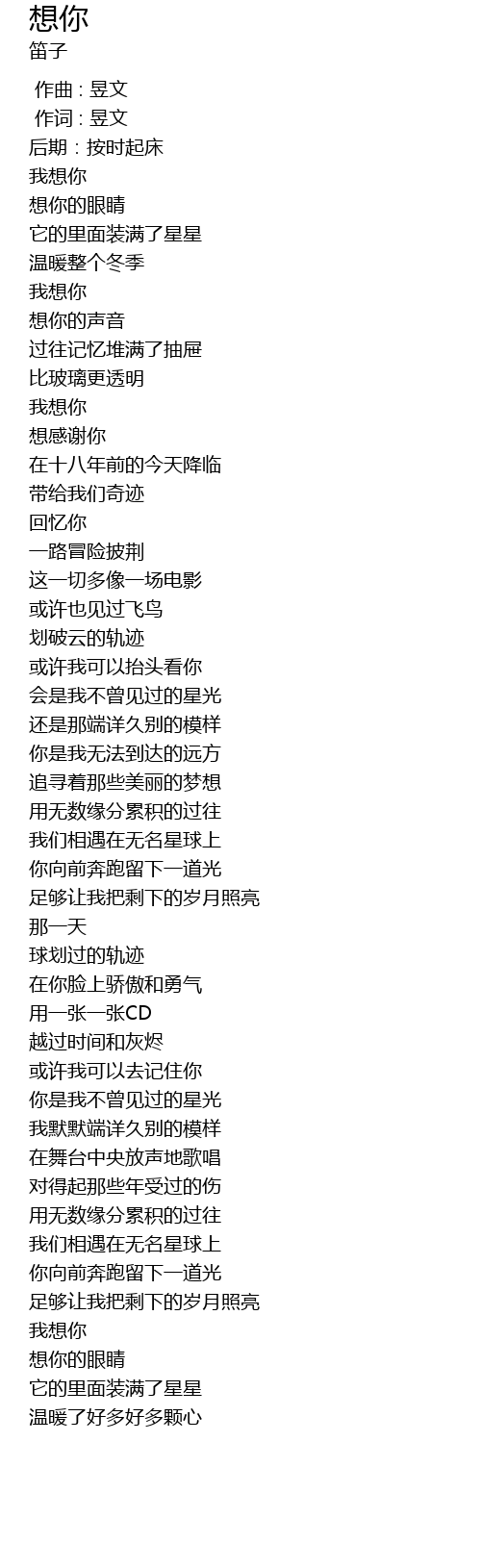 想你
笛子

作曲 : 昱文
作词 : 昱文
后期 : 按时起床
我想你
想你的眼睛
它的里面装满了星星
温暖整个冬季
我想你
想你的声音
过往记忆堆满了抽屉
比玻璃更透明
我想你
想感谢你
在十八年前的今天降临
带给我们奇迹
回忆你
一路冒险披荆
这一切多像一场电影
或许也见过飞鸟
划破云的轨迹
或许我可以抬头看你
会是我不曾见过的星光
还是那端详久别的模样
你是我无法到达的远方
追寻着那些美丽的梦想
用无数缘分累积的过往
我们相遇在无名星球上
你向前奔跑留下一道光
足够让我把剩下的岁月照亮
那一天
球划过的轨迹
在你脸上骄傲和勇气
用一张一张CD
越过时间和灰烬
或许我可以去记住你
你是我不曾见过的星光
我默默端详久别的模样
在舞台中央放声地歌唱
对得起那些年受过的伤
用无数缘分累积的过往
我们相遇在无名星球上
你向前奔跑留下一道光
足够让我把剩下的岁月照亮
我想你
想你的眼睛
它的里面装满了星星
温暖了好多好多颗心